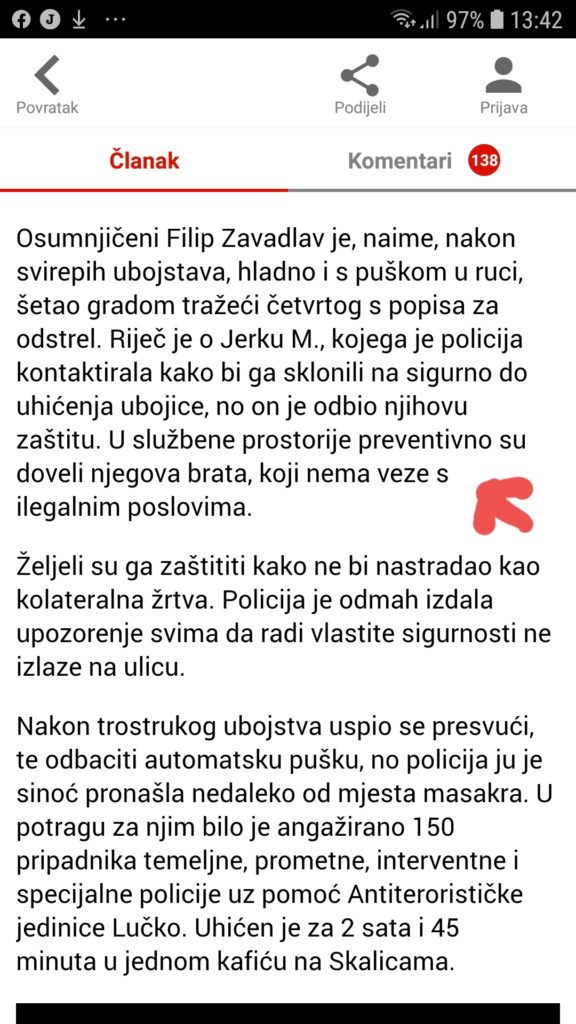 97% 13:42

Povratak

Podijeli

Prijava

Članak

Komentari 138

Osumnjičeni Filip Zavadlav je, naime, nakon svirepih ubojstava, hladno i s puškom u ruci, šetao gradom tražeći četvrtog s popisa za odstrel. Riječ je o Jerku M., kojega je policija kontaktirala kako bi ga sklonili na sigurno do uhićenja ubojice, no on je odbio njihovu zaštitu. U službene prostorije preventivno su doveli njegova brata, koji nema veze s ilegalnim poslovima.

Željeli su ga zaštititi kako ne bi nastradao kao kolateralna žrtva. Policija je odmah izdala upozorenje svima da radi vlastite sigurnosti ne izlaze na ulicu.

Nakon trostrukog ubojstva uspio se presvući, te odbaciti automatsku pušku, no policija ju je sinoć pronašla nedaleko od mjesta masakra. U potragu za njim bilo je angažirano 150 pripadnika temeljne, prometne, interventne i specijalne policije uz pomoć Antiterorističke jedinice Lučko. Uhićen je za 2 sata i 45 minuta u jednom kafiću na Skalicama.